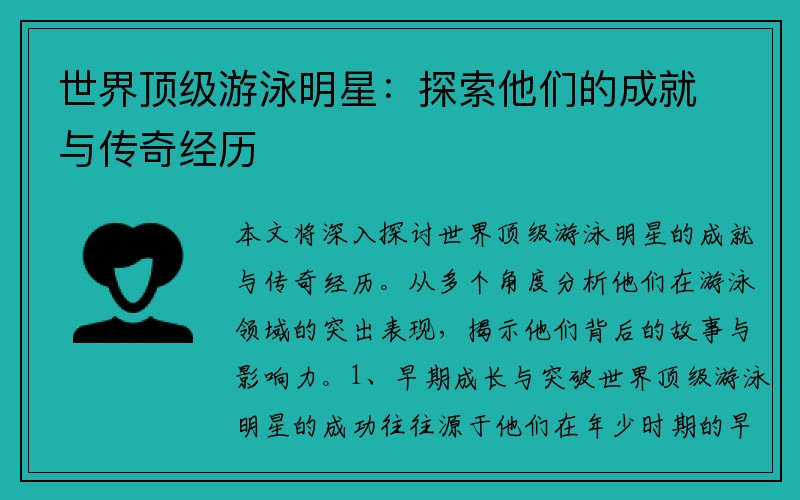 世界顶级游泳明星：探索他们的成就与传奇经历

本文将深入探讨世界顶级游泳明星的成就与传奇经历。从多个角度分析他们在游泳领域的突出表现，揭示他们背后的故事与影响力。1、早期成长与突破世界顶级游泳明星的成功往往源于他们在年少时期的早